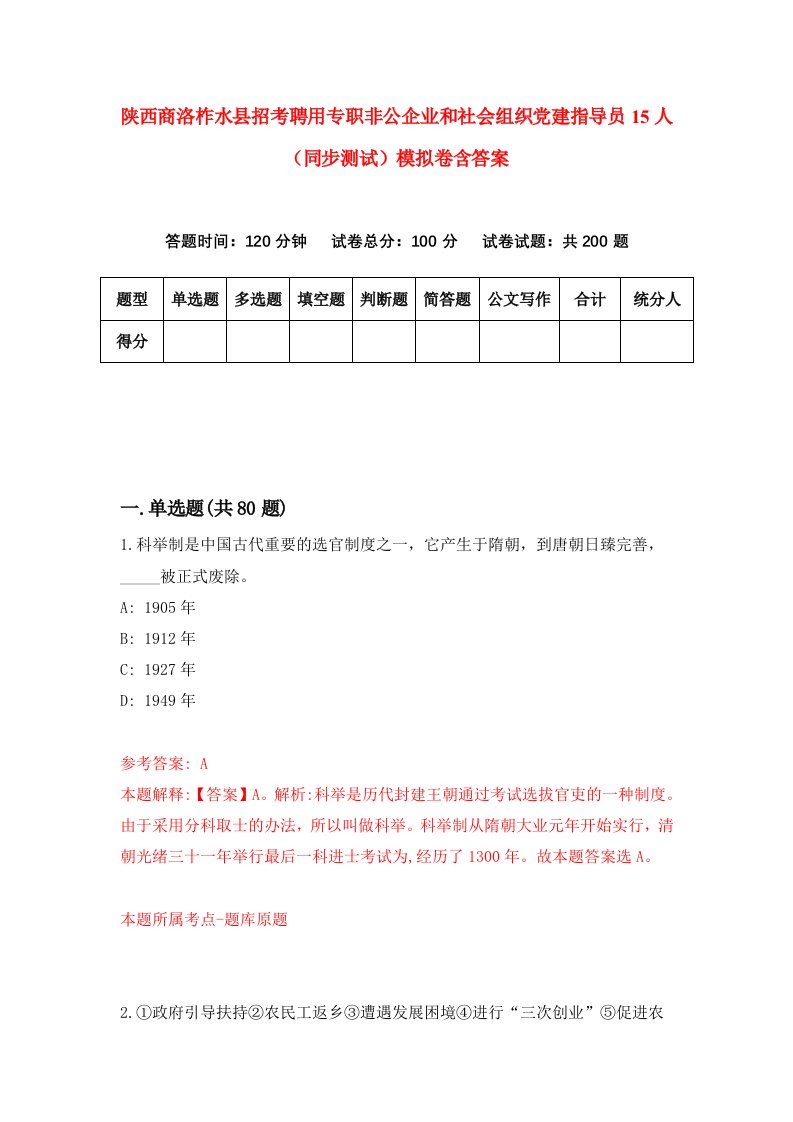 陕西商洛柞水县招考聘用专职非公企业和社会组织党建指导员15人（同步测试）模拟卷含答案

答题时间：120分钟　试卷总分：100分　试卷试题：共200题

| 题型 | 单选题 | 多选题 | 填空题 | 判断题 | 简答题 | 公文写作 | 合计 | 统分人 |
|---|---|---|---|---|---|---|---|---|
| 得分 | | | | | | | | |

一.单选题(共80题)

1.科举制是中国古代重要的选官制度之一，它产生于隋朝，到唐朝日臻完善，_____被正式废除。

A: 1905年

B: 1912年

C: 1927年

D: 1949年

参考答案: A

本题解释:【答案】A。解析:科举是历代封建王朝通过考试选拔官吏的一种制度。由于采用分科取士的办法，所以叫做科举。科举制从隋朝大业元年开始实行，清朝光绪三十一年举行最后一科进士考试为,经历了1300年。故本题答案选A。

本题所属考点-题库原题

2.①政府引导扶持②农民工返乡③遭遇发展困境④进行“三次创业”⑤促进农